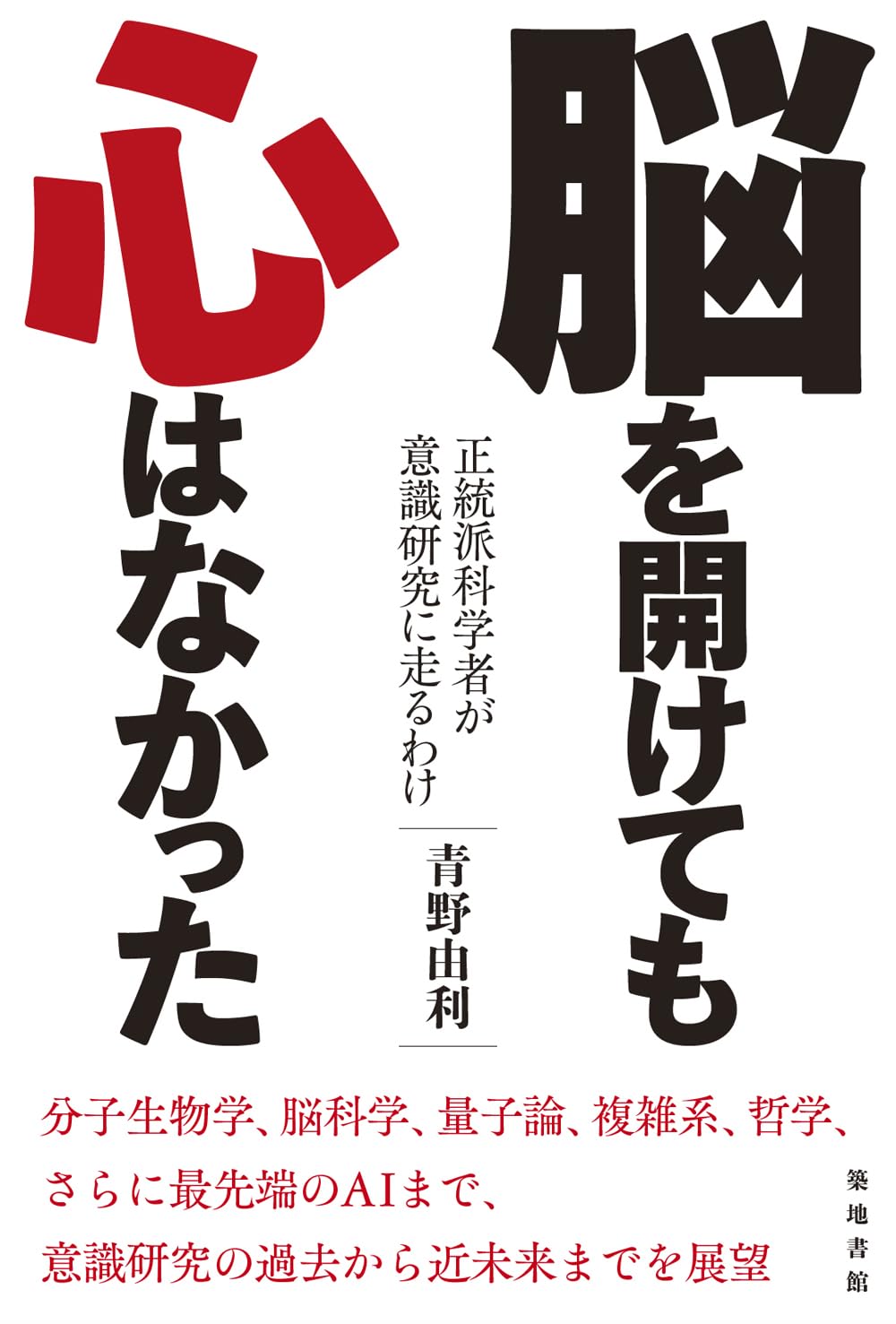 脳を開けても

心はなかった

正統派科学者が意識研究に走るわけ

青野由利

分子生物学、脳科学、量子論、複雑系、哲学、さらに最先端のAIまで、意識研究の過去から近未来までを展望

築地書館